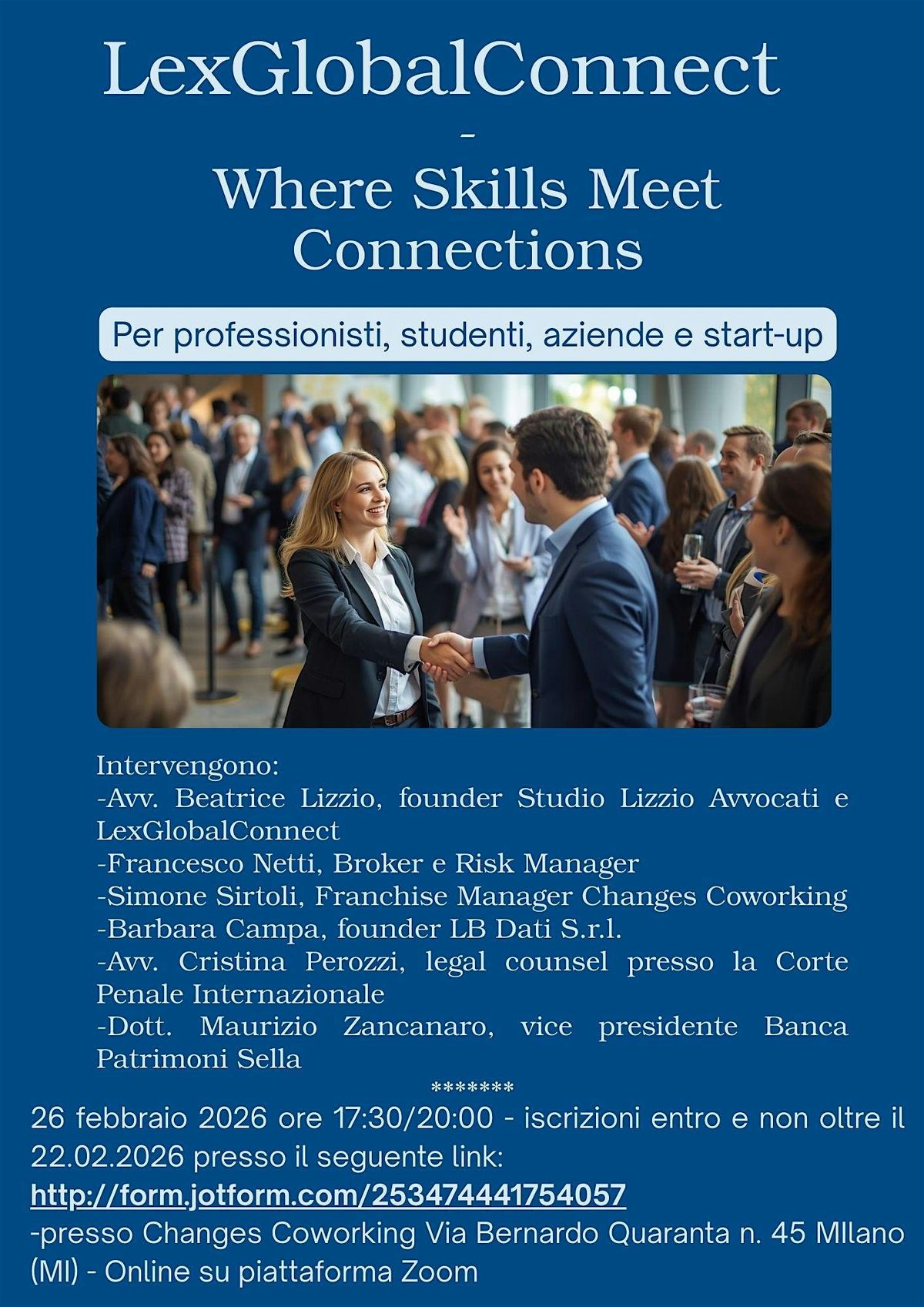 LexGlobalConnect
-
Where Skills Meet Connections

Per professionisti, studenti, aziende e start-up

Intervengono:
-Avv. Beatrice Lizzio, founder Studio Lizzio Avvocati e LexGlobalConnect
-Francesco Netti, Broker e Risk Manager
-Simone Sirtoli, Franchise Manager Changes Coworking
-Barbara Campa, founder LB Dati S.r.l.
-Avv. Cristina Perozzi, legal counsel presso la Corte Penale Internazionale
-Dott. Maurizio Zancanaro, vice presidente Banca Patrimoni Sella
*******
26 febbraio 2026 ore 17:30/20:00 - iscrizioni entro e non oltre il 22.02.2026 presso il seguente link:
http://form.jotform.com/253474441754057
-presso Changes Coworking Via Bernardo Quaranta n. 45 MIlano (MI) - Online su piattaforma Zoom